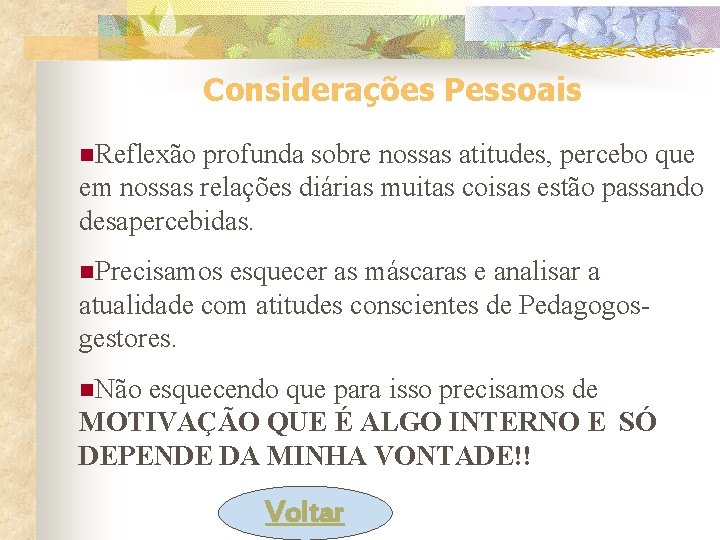 Considerações Pessoais

Reflexão profunda sobre nossas atitudes, percebo que em nossas relações diárias muitas coisas estão passando desapercebidas.

Precisamos esquecer as máscaras e analisar a atualidade com atitudes conscientes de Pedagogos-gestores.

Não esquecendo que para isso precisamos de MOTIVAÇÃO QUE É ALGO INTERNO E SÓ DEPENDE DA MINHA VONTADE!!

Voltar